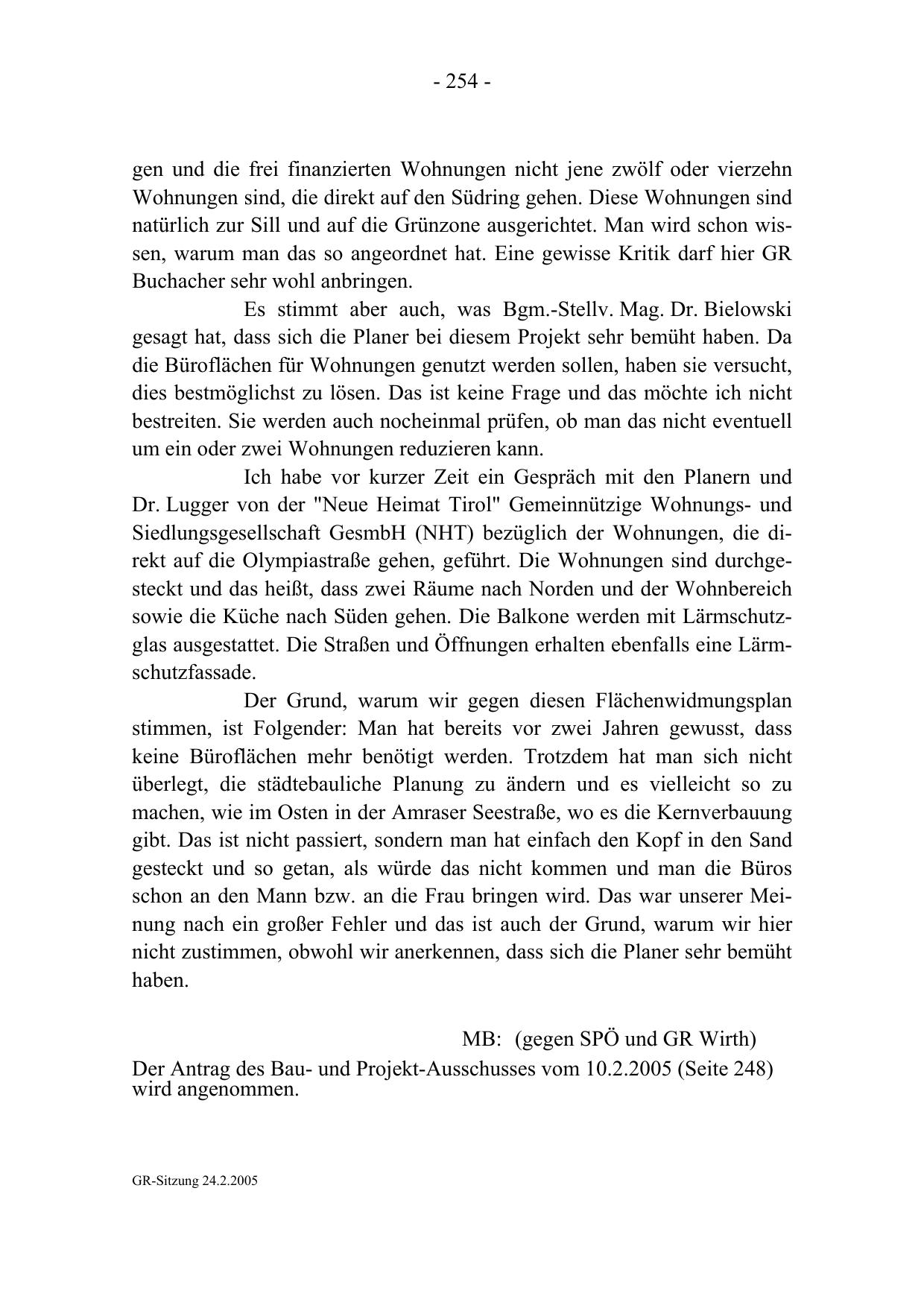 - 254 -

gen und die frei finanzierten Wohnungen nicht jene zwölf oder vierzehn Wohnungen sind, die direkt auf den Südring gehen. Diese Wohnungen sind natürlich zur Sill und auf die Grünzone ausgerichtet. Man wird schon wissen, warum man das so angeordnet hat. Eine gewisse Kritik darf hier GR Buchacher sehr wohl anbringen.

Es stimmt aber auch, was Bgm.-Stellv. Mag. Dr. Bielowski gesagt hat, dass sich die Planer bei diesem Projekt sehr bemüht haben. Da die Büroflächen für Wohnungen genutzt werden sollen, haben sie versucht, dies bestmöglichst zu lösen. Das ist keine Frage und das möchte ich nicht bestreiten. Sie werden auch nocheinmal prüfen, ob man das nicht eventuell um ein oder zwei Wohnungen reduzieren kann.

Ich habe vor kurzer Zeit ein Gespräch mit den Planern und Dr. Lugger von der "Neue Heimat Tirol" Gemeinnützige Wohnungs- und Siedlungsgesellschaft GesmbH (NHT) bezüglich der Wohnungen, die direkt auf die Olympiastraße gehen, geführt. Die Wohnungen sind durchgesteckt und das heißt, dass zwei Räume nach Norden und der Wohnbereich sowie die Küche nach Süden gehen. Die Balkone werden mit Lärmschutzglas ausgestattet. Die Straßen und Öffnungen erhalten ebenfalls eine Lärmschutzfassade.

Der Grund, warum wir gegen diesen Flächenwidmungsplan stimmen, ist Folgender: Man hat bereits vor zwei Jahren gewusst, dass keine Büroflächen mehr benötigt werden. Trotzdem hat man sich nicht überlegt, die städtebauliche Planung zu ändern und es vielleicht so zu machen, wie im Osten in der Amraser Seestraße, wo es die Kernverbauung gibt. Das ist nicht passiert, sondern man hat einfach den Kopf in den Sand gesteckt und so getan, als würde das nicht kommen und man die Büros schon an den Mann bzw. an die Frau bringen wird. Das war unserer Meinung nach ein großer Fehler und das ist auch der Grund, warum wir hier nicht zustimmen, obwohl wir anerkennen, dass sich die Planer sehr bemüht haben.

MB: (gegen SPÖ und GR Wirth)

Der Antrag des Bau- und Projekt-Ausschusses vom 10.2.2005 (Seite 248) wird angenommen.

GR-Sitzung 24.2.2005